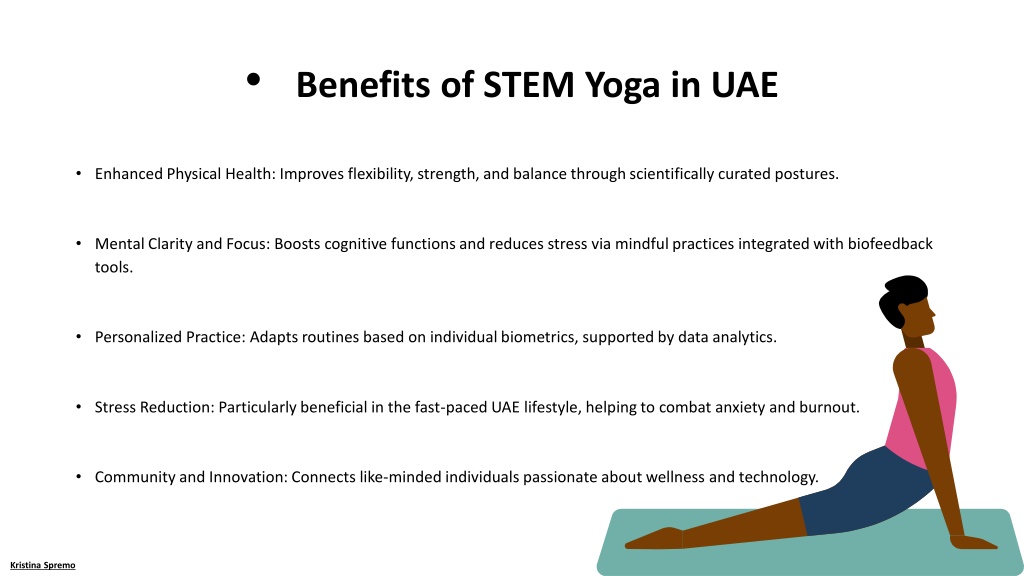 • Benefits of STEM Yoga in UAE

• Enhanced Physical Health: Improves flexibility, strength, and balance through scientifically curated postures.

• Mental Clarity and Focus: Boosts cognitive functions and reduces stress via mindful practices integrated with biofeedback tools.

• Personalized Practice: Adapts routines based on individual biometrics, supported by data analytics.

• Stress Reduction: Particularly beneficial in the fast-paced UAE lifestyle, helping to combat anxiety and burnout.

• Community and Innovation: Connects like-minded individuals passionate about wellness and technology.

Kristina Spremo